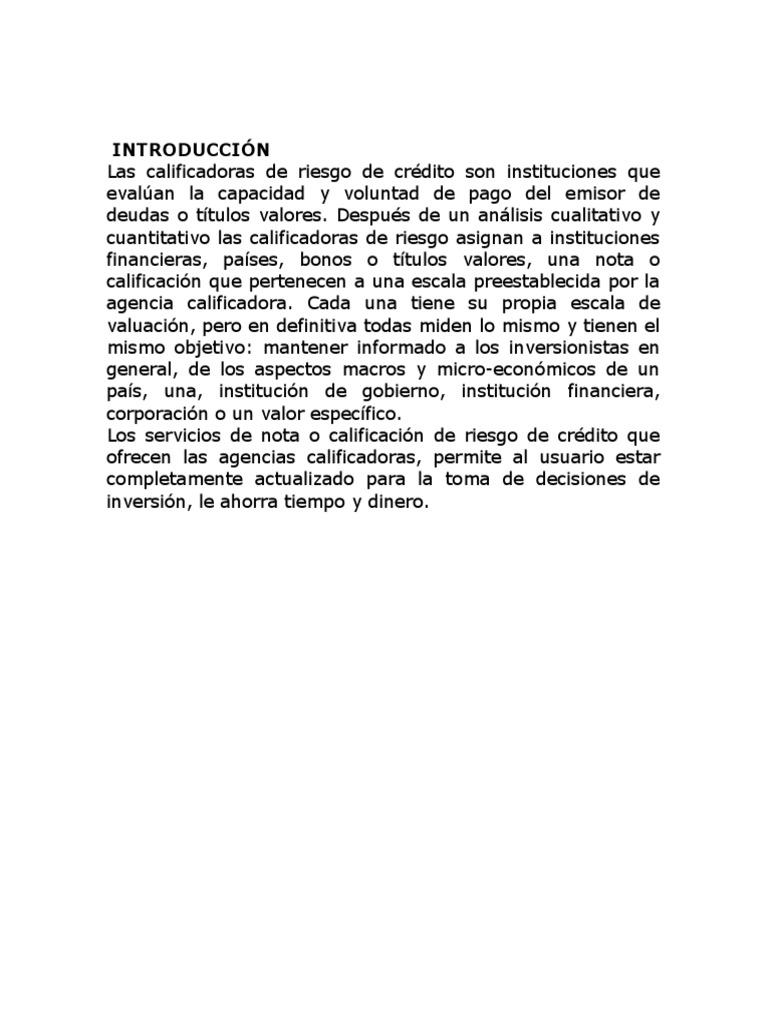 INTRODUCCIÓN
Las calificadoras de riesgo de crédito son instituciones que evalúan la capacidad y voluntad de pago del emisor de deudas o títulos valores. Después de un análisis cualitativo y cuantitativo las calificadoras de riesgo asignan a instituciones financieras, países, bonos o títulos valores, una nota o calificación que pertenecen a una escala preestablecida por la agencia calificadora. Cada una tiene su propia escala de valuación, pero en definitiva todas miden lo mismo y tienen el mismo objetivo: mantener informado a los inversionistas en general, de los aspectos macros y micro-económicos de un país, una, institución de gobierno, institución financiera, corporación o un valor específico.
Los servicios de nota o calificación de riesgo de crédito que ofrecen las agencias calificadoras, permite al usuario estar completamente actualizado para la toma de decisiones de inversión, le ahorra tiempo y dinero.